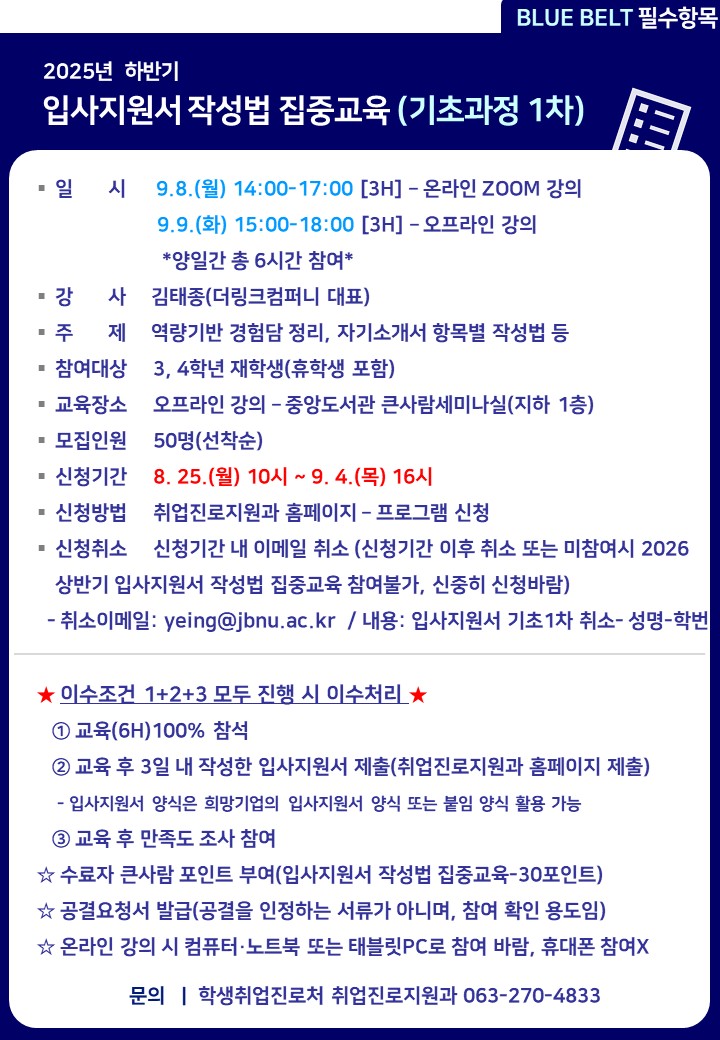 BLUE BELT 필수항목

2025년 하반기
입사지원서 작성법 집중교육 (기초과정 1차)

▪ 일 시 9.8.(월) 14:00-17:00 [3H] – 온라인 ZOOM 강의
9.9.(화) 15:00-18:00 [3H] – 오프라인 강의
*양일간 총 6시간 참여*
▪ 강 사 김태종(더링크컴퍼니 대표)
▪ 주 제 역량기반 경험담 정리, 자기소개서 항목별 작성법 등
▪ 참여대상 3, 4학년 재학생(휴학생 포함)
▪ 교육장소 오프라인 강의 – 중앙도서관 큰사람세미나실(지하 1층)
▪ 모집인원 50명(선착순)
▪ 신청기간 8. 25.(월) 10시 ~ 9. 4.(목) 16시
▪ 신청방법 취업진로지원과 홈페이지 – 프로그램 신청
▪ 신청취소 신청기간 내 이메일 취소 (신청기간 이후 취소 또는 미참여시 2026 상반기 입사지원서 작성법 집중교육 참여불가, 신중히 신청바람)
- 취소이메일: yeing@jbnu.ac.kr / 내용: 입사지원서 기초1차 취소- 성명-학번

★ 이수조건 1+2+3 모두 진행 시 이수처리 ★
① 교육(6H)100% 참석
② 교육 후 3일 내 작성한 입사지원서 제출(취업진로지원과 홈페이지 제출)
- 입사지원서 양식은 희망기업의 입사지원서 양식 또는 붙임 양식 활용 가능
③ 교육 후 만족도 조사 참여
☆ 수료자 큰사람 포인트 부여(입사지원서 작성법 집중교육-30포인트)
☆ 공결요청서 발급(공결을 인정하는 서류가 아니며, 참여 확인 용도임)
☆ 온라인 강의 시 컴퓨터·노트북 또는 태블릿PC로 참여 바람, 휴대폰 참여X

문의 | 학생취업진로처 취업진로지원과 063-270-4833